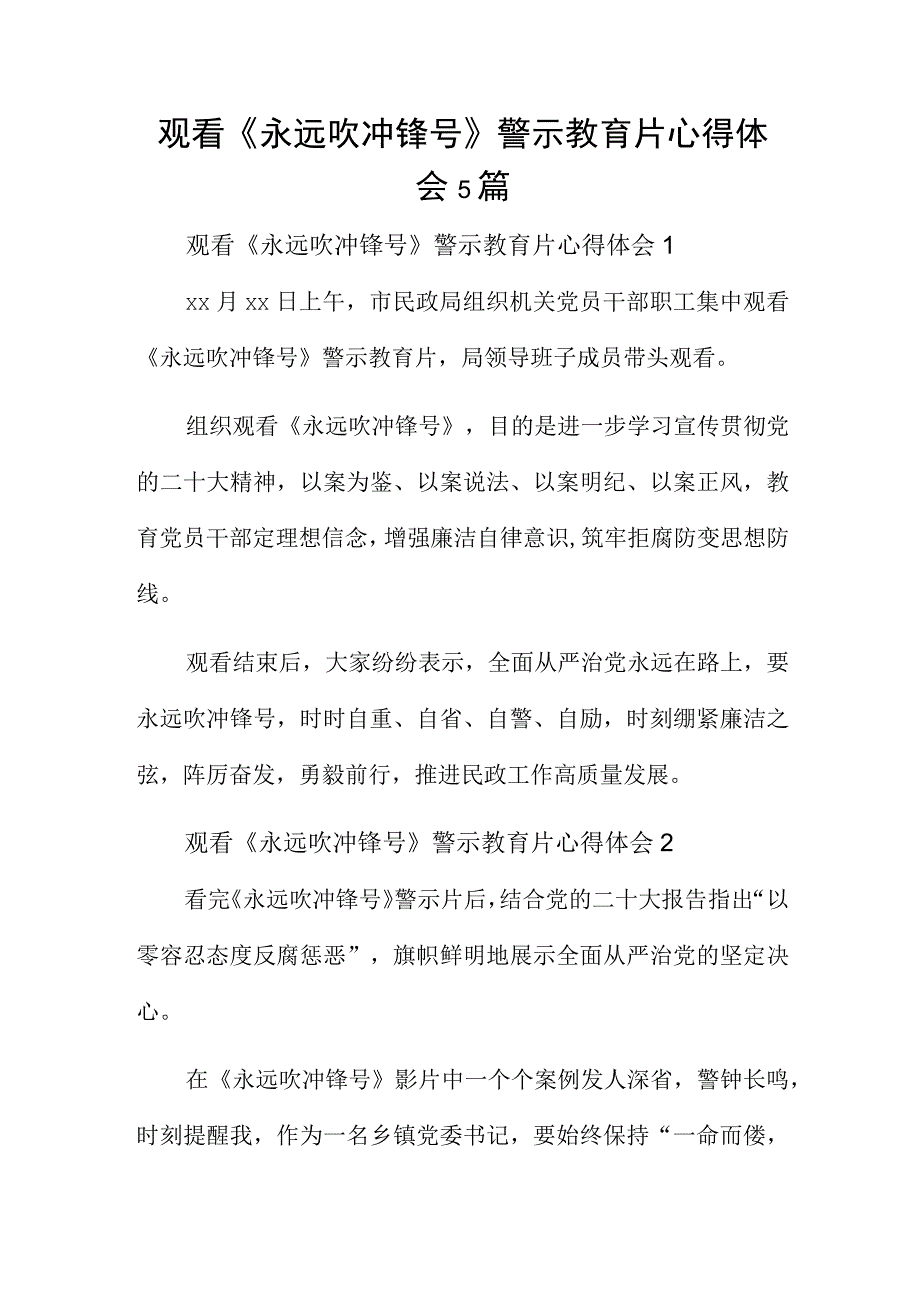 观看《永远吹冲锋号》警示教育片心得体会5篇

观看《永远吹冲锋号》警示教育片心得体会1

xx月xx日上午，市民政局组织机关党员干部职工集中观看《永远吹冲锋号》警示教育片，局领导班子成员带头观看。

组织观看《永远吹冲锋号》，目的是进一步学习宣传贯彻党的二十大精神，以案为鉴、以案说法、以案明纪、以案正风，教育党员干部定理想信念，增强廉洁自律意识，筑牢拒腐防变思想防线。

观看结束后，大家纷纷表示，全面从严治党永远在路上，要永远吹冲锋号，时时自重、自省、自警、自励，时刻绷紧廉洁之弦，阵厉奋发，勇毅前行，推进民政工作高质量发展。

观看《永远吹冲锋号》警示教育片心得体会2

看完《永远吹冲锋号》警示片后，结合党的二十大报告指出“以零容忍态度反腐惩恶”，旗帜鲜明地展示全面从严治党的坚定决心。

在《永远吹冲锋号》影片中一个个案例发人深省，警钟长鸣，时刻提醒我，作为一名乡镇党委书记，要始终保持“一命而偻，